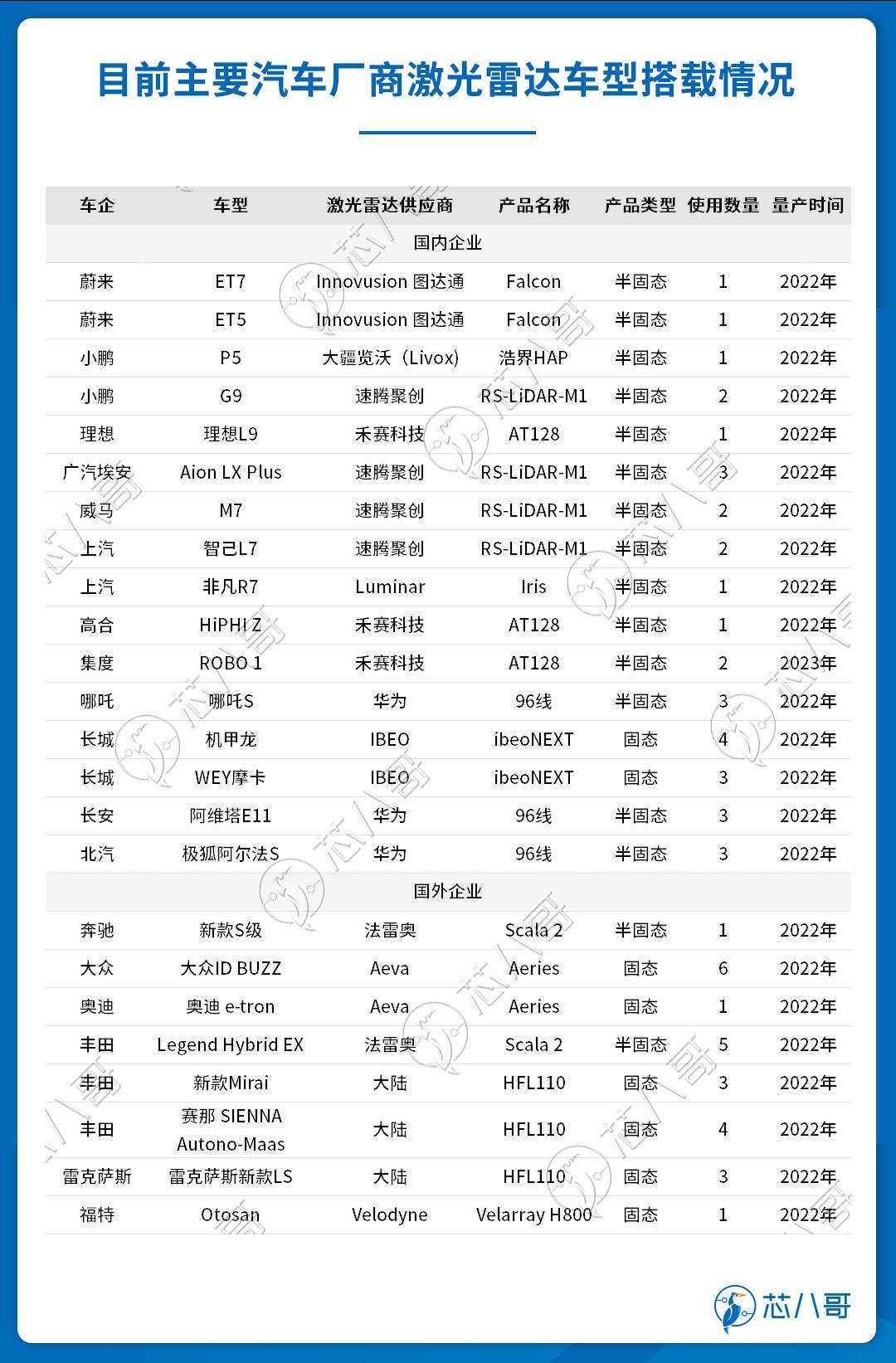 目前主要汽车厂商激光雷达车型搭载情况

| 车企 | 车型 | 激光雷达供应商 | 产品名称 | 产品类型 | 使用数量 | 量产时间 |
|---|---|---|---|---|---|---|
| 国内企业 | | | | | | |
| 蔚来 | ET7 | Innovusion 图达通 | Falcon | 半固态 | 1 | 2022年 |
| 蔚来 | ET5 | Innovusion 图达通 | Falcon | 半固态 | 1 | 2022年 |
| 小鹏 | P5 | 大疆览沃（Livox） | 浩界HAP | 半固态 | 1 | 2022年 |
| 小鹏 | G9 | 速腾聚创 | RS-LiDAR-M1 | 半固态 | 2 | 2022年 |
| 理想 | 理想L9 | 禾赛科技 | AT128 | 半固态 | 1 | 2022年 |
| 广汽埃安 | Aion LX Plus | 速腾聚创 | RS-LiDAR-M1 | 半固态 | 3 | 2022年 |
| 威马 | M7 | 速腾聚创 | RS-LiDAR-M1 | 半固态 | 2 | 2022年 |
| 上汽 | 智己L7 | 速腾聚创 | RS-LiDAR-M1 | 半固态 | 2 | 2022年 |
| 上汽 | 非凡R7 | Luminar | Iris | 半固态 | 1 | 2022年 |
| 高合 | HiPHI Z | 禾赛科技 | AT128 | 半固态 | 1 | 2022年 |
| 集度 | ROBO 1 | 禾赛科技 | AT128 | 半固态 | 2 | 2023年 |
| 哪吒 | 哪吒S | 华为 | 96线 | 半固态 | 3 | 2022年 |
| 长城 | 机甲龙 | IBEO | ibeoNEXT | 固态 | 4 | 2022年 |
| 长城 | WEY摩卡 | IBEO | ibeoNEXT | 固态 | 3 | 2022年 |
| 长安 | 阿维塔E11 | 华为 | 96线 | 半固态 | 3 | 2022年 |
| 北汽 | 极狐阿尔法S | 华为 | 96线 | 半固态 | 3 | 2022年 |
| 国外企业 | | | | | | |
| 奔驰 | 新款S级 | 法雷奥 | Scala 2 | 半固态 | 1 | 2022年 |
| 大众 | 大众ID BUZZ | Aeva | Aeries | 固态 | 6 | 2022年 |
| 奥迪 | 奥迪 e-tron | Aeva | Aeries | 固态 | 1 | 2022年 |
| 丰田 | Legend Hybrid EX | 法雷奥 | Scala 2 | 半固态 | 5 | 2022年 |
| 丰田 | 新款Mirai | 大陆 | HFL110 | 固态 | 3 | 2022年 |
| 丰田 | 赛那 SIENNA Autono-Maas | 大陆 | HFL110 | 固态 | 4 | 2022年 |
| 雷克萨斯 | 雷克萨斯新款LS | 大陆 | HFL110 | 固态 | 3 | 2022年 |
| 福特 | Otosan | Velodyne | Velarray H800 | 固态 | 1 | 2022年 |

芯八哥